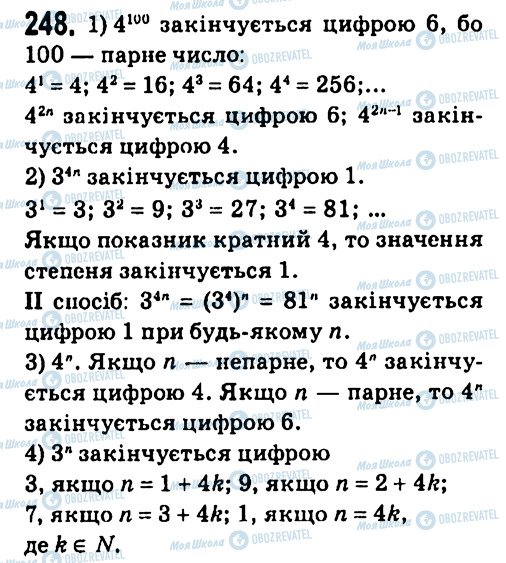 **248.** 1) $4^{100}$ закінчується цифрою 6, бо 100 — парне число:
$4^1 = 4$; $4^2 = 16$; $4^3 = 64$; $4^4 = 256$;...
$4^{2n}$ закінчується цифрою 6; $4^{2n-1}$ закінчується цифрою 4.
2) $3^{4n}$ закінчується цифрою 1.
$3^1 = 3$; $3^2 = 9$; $3^3 = 27$; $3^4 = 81$; ...
Якщо показник кратний 4, то значення степеня закінчується 1.
II спосіб: $3^{4n} = (3^4)^n = 81^n$ закінчується цифрою 1 при будь-якому $n$.
3) $4^n$. Якщо $n$ — непарне, то $4^n$ закінчується цифрою 4. Якщо $n$ — парне, то $4^n$ закінчується цифрою 6.
4) $3^n$ закінчується цифрою
3, якщо $n = 1 + 4k$; 9, якщо $n = 2 + 4k$;
7, якщо $n = 3 + 4k$; 1, якщо $n = 4k$,
де $k \in N$.

Моя Школа OBOZREVATEL